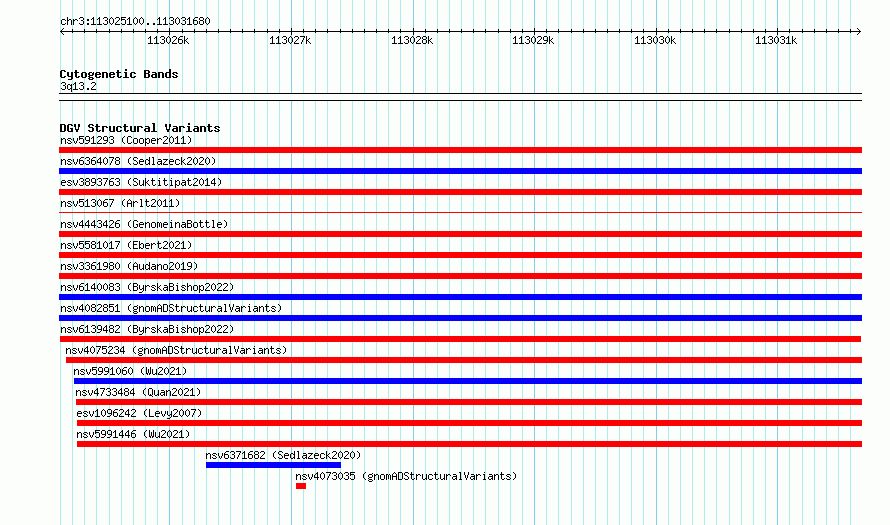 chr3:113025100..113031680

113026k 113027k 113028k 113029k 113030k 113031k

Cytogenetic Bands
3q13.2

DGV Structural Variants
nsv591293 (Cooper2011)
nsv6364078 (Sedlazeck2020)
esv3893763 (Suktitipat2014)
nsv513067 (Arlt2011)
nsv4443426 (GenomeinaBottle)
nsv5581017 (Ebert2021)
nsv3361980 (Audano2019)
nsv6140083 (ByrskaBishop2022)
nsv4082851 (gnomADStructuralVariants)
nsv6139482 (ByrskaBishop2022)
nsv4075234 (gnomADStructuralVariants)
nsv5991060 (Wu2021)
nsv4733484 (Quan2021)
esv1096242 (Levy2007)
nsv5991446 (Wu2021)
nsv6371682 (Sedlazeck2020)
nsv4073035 (gnomADStructuralVariants)